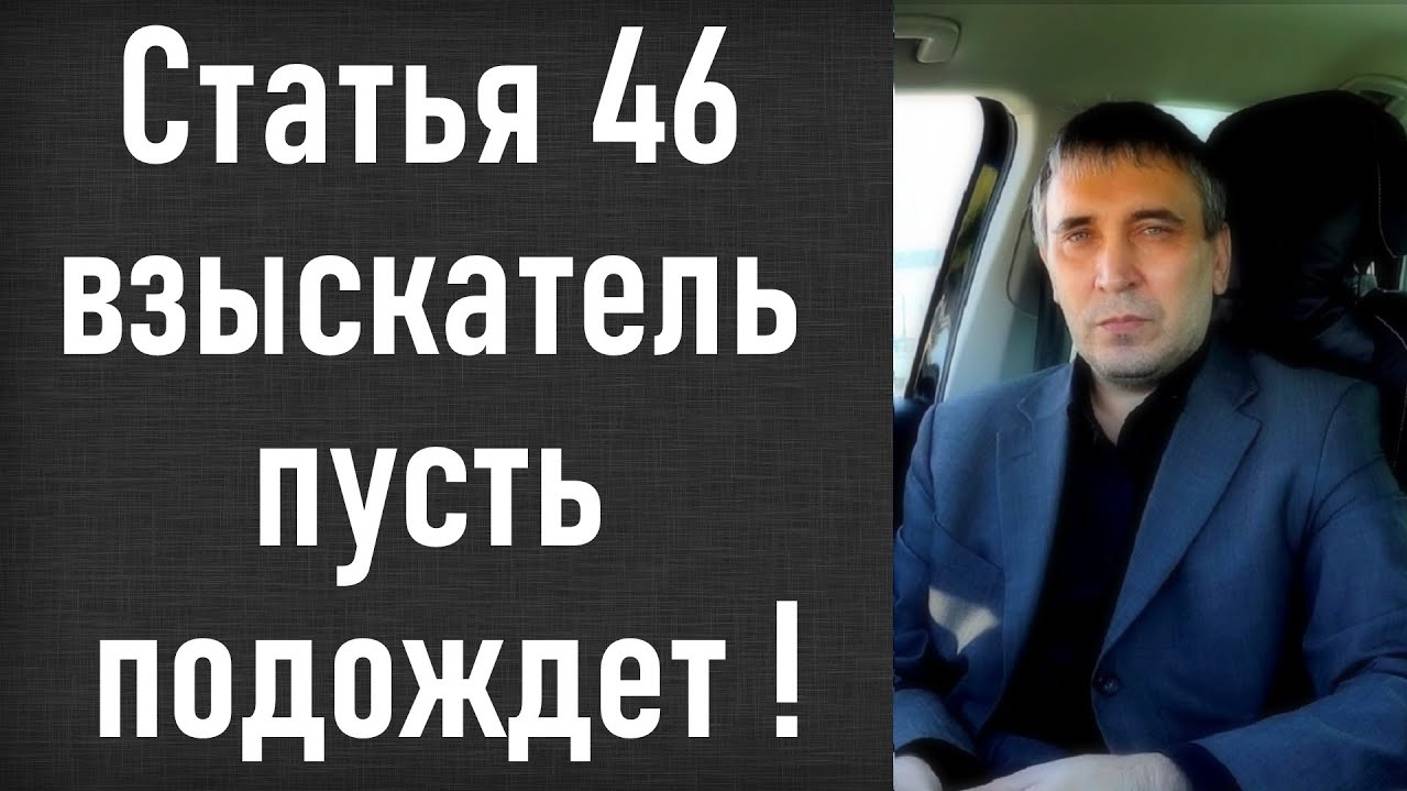 Статья 46
взыскатель
пусть
подождет !